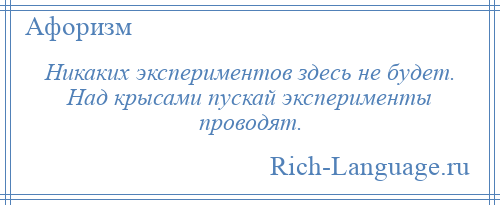 Афоризм

Никаких экспериментов здесь не будет. Над крысами пускай эксперименты проводят.

Rich-Language.ru